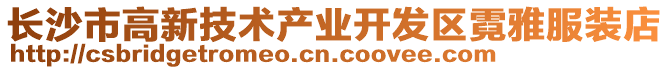 长沙市高新技术产业开发区霓雅服装店
http://csbridgetromeo.cn.coovee.com